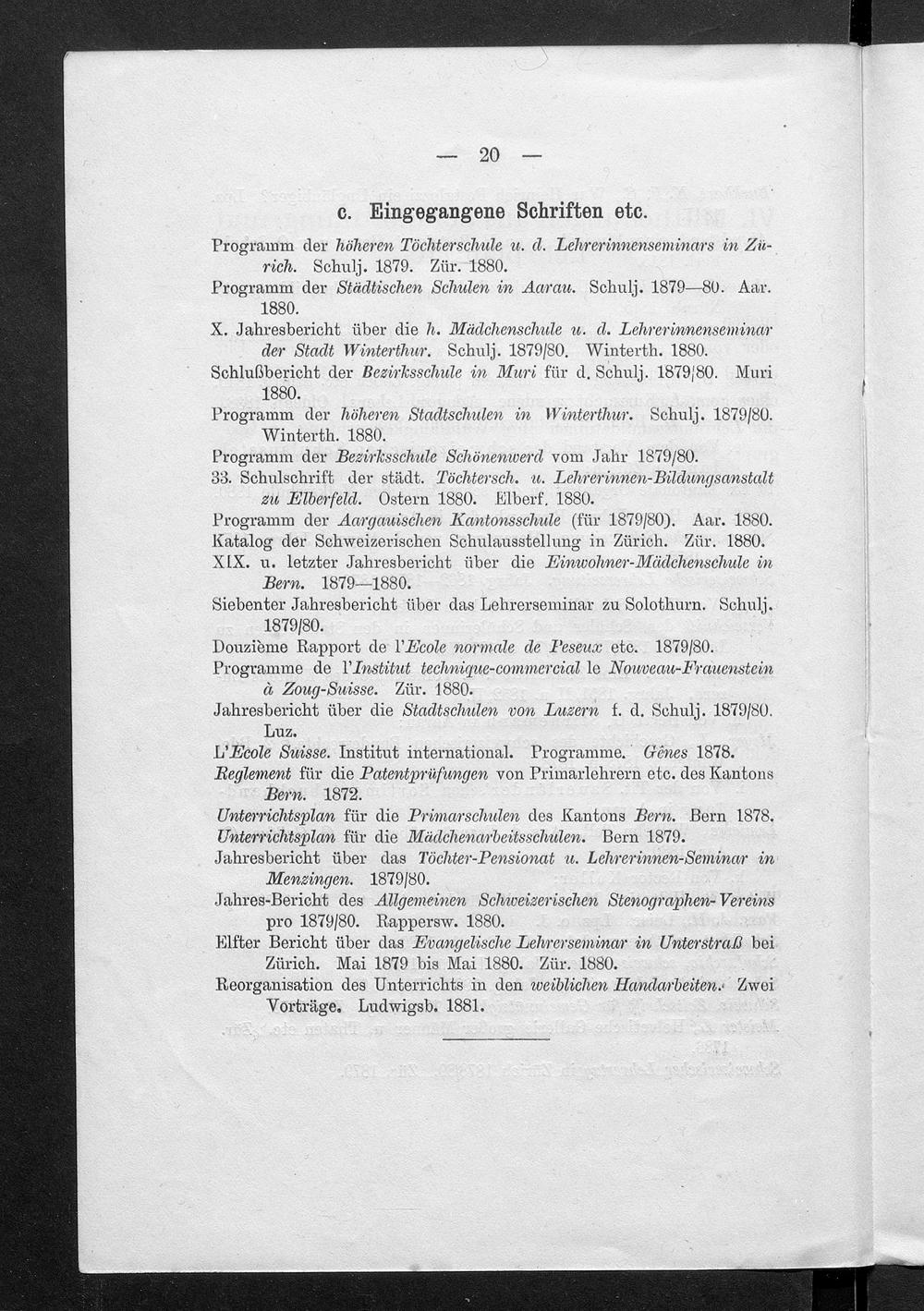 — 20 —

c. Eingegangene Schriften etc.

Programm der höheren Töchterschule u. d. Lehrerinnenseminars in Zürich. Schulj. 1879. Zür. 1880.
Programm der Städtischen Schulen in Aarau. Schulj. 1879—80. Aar. 1880.
X. Jahresbericht über die h. Mädchenschule u. d. Lehrerinnenseminar der Stadt Winterthur. Schulj. 1879/80. Winterth. 1880.
Schlußbericht der Bezirksschule in Muri für d. Schulj. 1879/80. Muri 1880.
Programm der höheren Stadtschulen in Winterthur. Schulj. 1879/80. Winterth. 1880.
Programm der Bezirksschule Schönenwerd vom Jahr 1879/80.
33. Schulschrift der städt. Töchtersch. u. Lehrerinnen-Bildungsanstalt zu Elberfeld. Ostern 1880. Elberf. 1880.
Programm der Aargauischen Kantonsschule (für 1879/80). Aar. 1880.
Katalog der Schweizerischen Schulausstellung in Zürich. Zür. 1880.
XIX. u. letzter Jahresbericht über die Einwohner-Mädchenschule in Bern. 1879—1880.
Siebenter Jahresbericht über das Lehrerseminar zu Solothurn. Schulj. 1879/80.
Douzième Rapport de l'Ecole normale de Peseux etc. 1879/80.
Programme de l'Institut technique-commercial le Nouveau-Frauenstein à Zoug-Suisse. Zür. 1880.
Jahresbericht über die Stadtschulen von Luzern f. d. Schulj. 1879/80. Luz.
L'Ecole Suisse. Institut international. Programme. Gênes 1878.
Reglement für die Patentprüfungen von Primarlehrern etc. des Kantons Bern. 1872.
Unterrichtsplan für die Primarschulen des Kantons Bern. Bern 1878.
Unterrichtsplan für die Mädchenarbeitsschulen. Bern 1879.
Jahresbericht über das Töchter-Pensionat u. Lehrerinnen-Seminar in Menzingen. 1879/80.
Jahres-Bericht des Allgemeinen Schweizerischen Stenographen-Vereins pro 1879/80. Rappersw. 1880.
Elfter Bericht über das Evangelische Lehrerseminar in Unterstraß bei Zürich. Mai 1879 bis Mai 1880. Zür. 1880.
Reorganisation des Unterrichts in den weiblichen Handarbeiten. Zwei Vorträge. Ludwigsb. 1881.